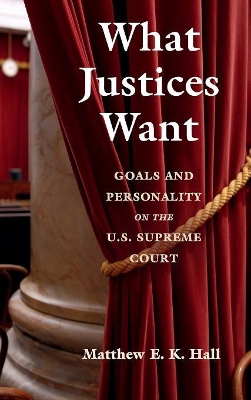 What Justices Want

GOALS AND PERSONALITY ON THE U.S. SUPREME COURT

Matthew E. K. Hall